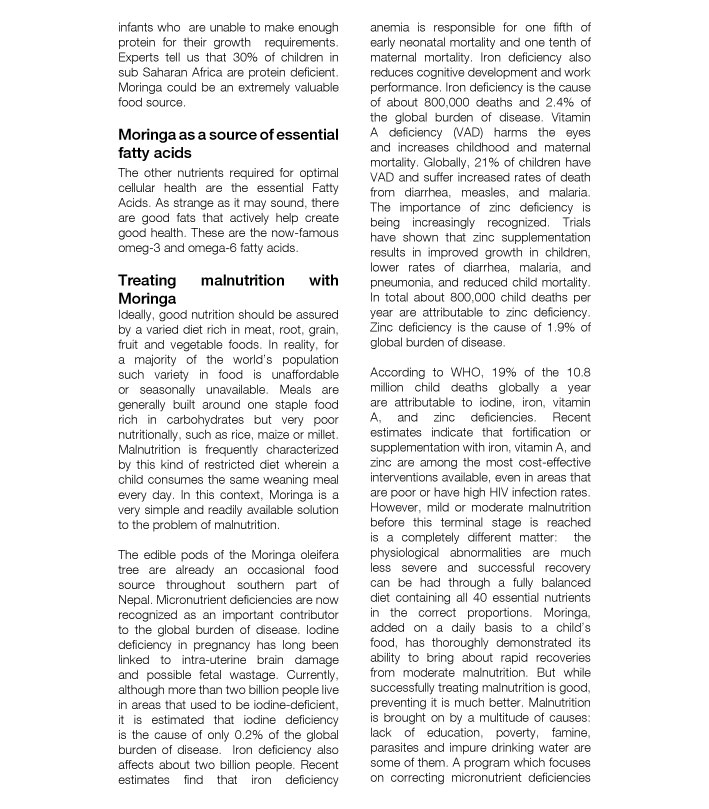 infants who are unable to make enough protein for their growth requirements. Experts tell us that 30% of children in sub Saharan Africa are protein deficient. Moringa could be an extremely valuable food source.

Moringa as a source of essential fatty acids

The other nutrients required for optimal cellular health are the essential Fatty Acids. As strange as it may sound, there are good fats that actively help create good health. These are the now-famous omeg-3 and omega-6 fatty acids.

Treating malnutrition with Moringa

Ideally, good nutrition should be assured by a varied diet rich in meat, root, grain, fruit and vegetable foods. In reality, for a majority of the world's population such variety in food is unaffordable or seasonally unavailable. Meals are generally built around one staple food rich in carbohydrates but very poor nutritionally, such as rice, maize or millet. Malnutrition is frequently characterized by this kind of restricted diet wherein a child consumes the same weaning meal every day. In this context, Moringa is a very simple and readily available solution to the problem of malnutrition.

The edible pods of the Moringa oleifera tree are already an occasional food source throughout southern part of Nepal. Micronutrient deficiencies are now recognized as an important contributor to the global burden of disease. Iodine deficiency in pregnancy has long been linked to intra-uterine brain damage and possible fetal wastage. Currently, although more than two billion people live in areas that used to be iodine-deficient, it is estimated that iodine deficiency is the cause of only 0.2% of the global burden of disease. Iron deficiency also affects about two billion people. Recent estimates find that iron deficiency anemia is responsible for one fifth of early neonatal mortality and one tenth of maternal mortality. Iron deficiency also reduces cognitive development and work performance. Iron deficiency is the cause of about 800,000 deaths and 2.4% of the global burden of disease. Vitamin A deficiency (VAD) harms the eyes and increases childhood and maternal mortality. Globally, 21% of children have VAD and suffer increased rates of death from diarrhea, measles, and malaria. The importance of zinc deficiency is being increasingly recognized. Trials have shown that zinc supplementation results in improved growth in children, lower rates of diarrhea, malaria, and pneumonia, and reduced child mortality. In total about 800,000 child deaths per year are attributable to zinc deficiency. Zinc deficiency is the cause of 1.9% of global burden of disease.

According to WHO, 19% of the 10.8 million child deaths globally a year are attributable to iodine, iron, vitamin A, and zinc deficiencies. Recent estimates indicate that fortification or supplementation with iron, vitamin A, and zinc are among the most cost-effective interventions available, even in areas that are poor or have high HIV infection rates. However, mild or moderate malnutrition before this terminal stage is reached is a completely different matter: the physiological abnormalities are much less severe and successful recovery can be had through a fully balanced diet containing all 40 essential nutrients in the correct proportions. Moringa, added on a daily basis to a child's food, has thoroughly demonstrated its ability to bring about rapid recoveries from moderate malnutrition. But while successfully treating malnutrition is good, preventing it is much better. Malnutrition is brought on by a multitude of causes: lack of education, poverty, famine, parasites and impure drinking water are some of them. A program which focuses on correcting micronutrient deficiencies